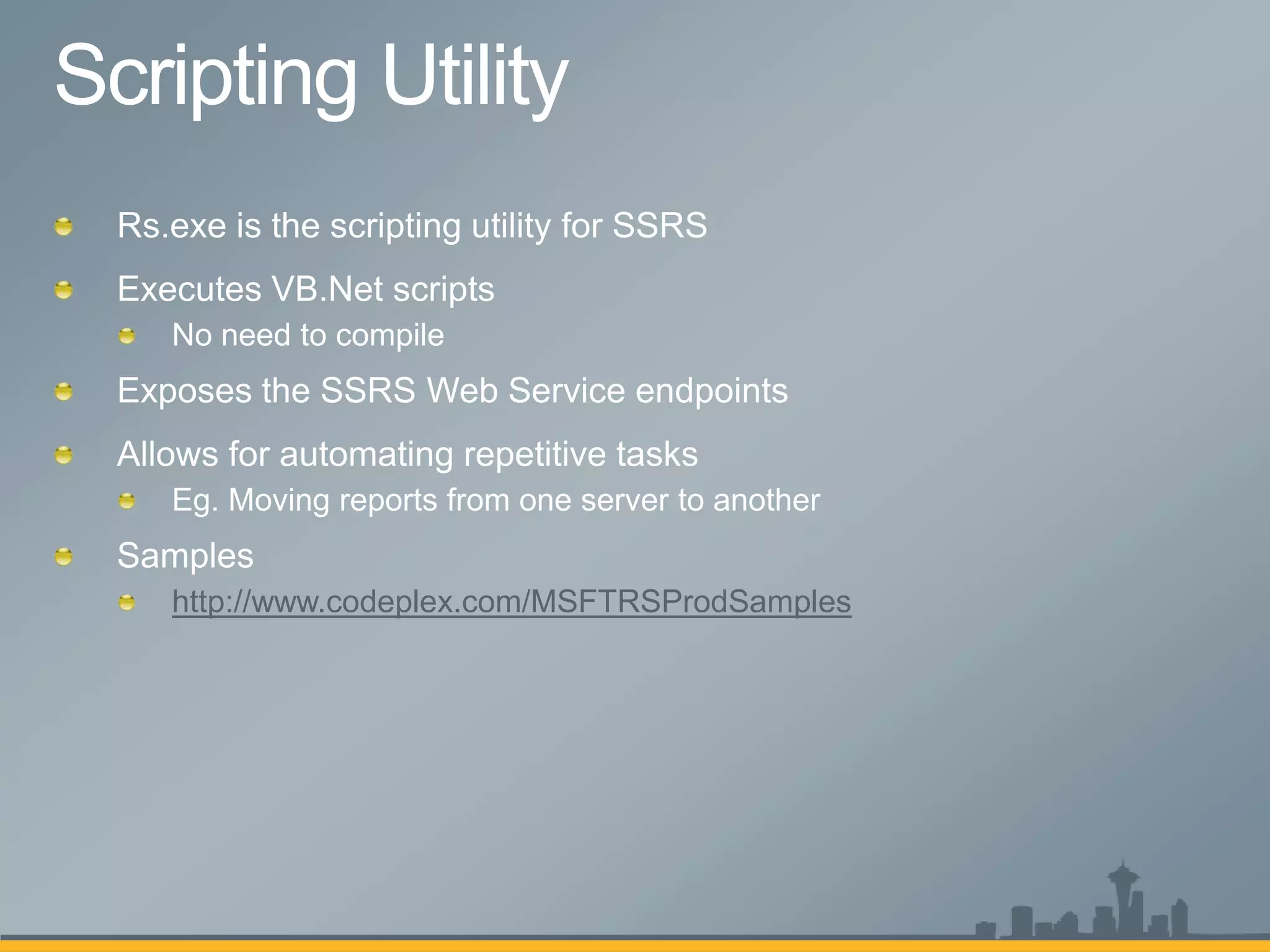 Scripting Utility

• Rs.exe is the scripting utility for SSRS
• Executes VB.Net scripts
• No need to compile
• Exposes the SSRS Web Service endpoints
• Allows for automating repetitive tasks
• Eg. Moving reports from one server to another
• Samples
• http://www.codeplex.com/MSFTRSProdSamples